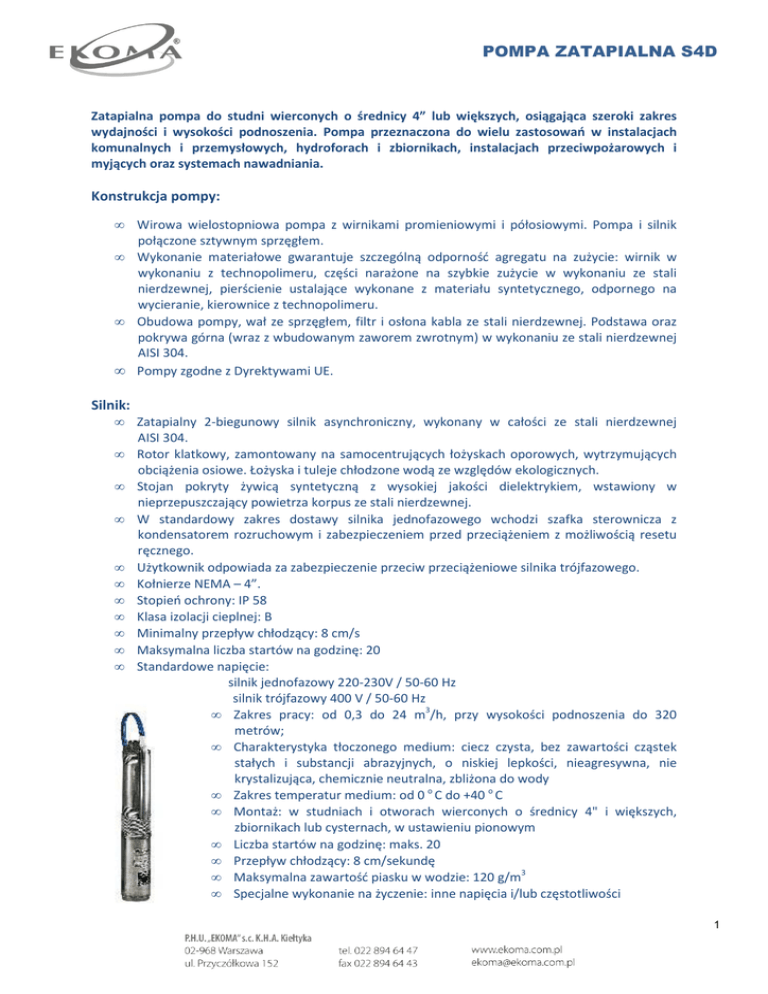 EKOMA®

POMPA ZATAPIALNA S4D

Zatapialna pompa do studni wierconych o średnicy 4" lub większych, osiągająca szeroki zakres wydajności i wysokości podnoszenia. Pompa przeznaczona do wielu zastosowań w instalacjach komunalnych i przemysłowych, hydroforach i zbiornikach, instalacjach przeciwpożarowych i myjących oraz systemach nawadniania.

Konstrukcja pompy:

∞ Wirowa wielostopniowa pompa z wirnikami promieniowymi i półosiowymi. Pompa i silnik połączone sztywnym sprzęgłem.
∞ Wykonanie materiałowe gwarantuje szczególną odporność agregatu na zużycie: wirnik w wykonaniu z technopolimeru, części narażone na szybkie zużycie w wykonaniu ze stali nierdzewnej, pierścienie ustalające wykonane z materiału syntetycznego, odpornego na wycieranie, kierownice z technopolimeru.
∞ Obudowa pompy, wał ze sprzęgłem, filtr i osłona kabla ze stali nierdzewnej. Podstawa oraz pokrywa górna (wraz z wbudowanym zaworem zwrotnym) w wykonaniu ze stali nierdzewnej AISI 304.
∞ Pompy zgodne z Dyrektywami UE.

Silnik:
∞ Zatapialny 2-biegunowy silnik asynchroniczny, wykonany w całości ze stali nierdzewnej AISI 304.
∞ Rotor klatkowy, zamontowany na samocentrujących łożyskach oporowych, wytrzymujących obciążenia osiowe. Łożyska i tuleje chłodzone wodą ze względów ekologicznych.
∞ Stojan pokryty żywicą syntetyczną z wysokiej jakości dielektrykiem, wstawiony w nieprzepuszczający powietrza korpus ze stali nierdzewnej.
∞ W standardowy zakres dostawy silnika jednofazowego wchodzi szafka sterownicza z kondensatorem rozruchowym i zabezpieczeniem przed przeciążeniem z możliwością resetu ręcznego.
∞ Użytkownik odpowiada za zabezpieczenie przeciw przeciążeniowe silnika trójfazowego.
∞ Kołnierze NEMA – 4".
∞ Stopień ochrony: IP 58
∞ Klasa izolacji cieplnej: B
∞ Minimalny przepływ chłodzący: 8 cm/s
∞ Maksymalna liczba startów na godzinę: 20
∞ Standardowe napięcie:
silnik jednofazowy 220-230V / 50-60 Hz
silnik trójfazowy 400 V / 50-60 Hz
∞ Zakres pracy: od 0,3 do 24 $m^3$/h, przy wysokości podnoszenia do 320 metrów;
∞ Charakterystyka tłoczonego medium: ciecz czysta, bez zawartości cząstek stałych i substancji abrazyjnych, o niskiej lepkości, nieagresywna, nie krystalizująca, chemicznie neutralna, zbliżona do wody
∞ Zakres temperatur medium: od 0 $^o$C do +40 $^o$C
∞ Montaż: w studniach i otworach wierconych o średnicy 4" i większych, zbiornikach lub cysternach, w ustawieniu pionowym
∞ Liczba startów na godzinę: maks. 20
∞ Przepływ chłodzący: 8 cm/sekundę
∞ Maksymalna zawartość piasku w wodzie: 120 g/$m^3$
∞ Specjalne wykonanie na życzenie: inne napięcia i/lub częstotliwości

1

P.H.U. „EKOMA" s.c. K.H.A. Kiełtyka
02-968 Warszawa
ul. Przyczółkowa 152

tel. 022 894 64 47
fax 022 894 64 43

www.ekoma.com.pl
ekoma@ekoma.com.pl